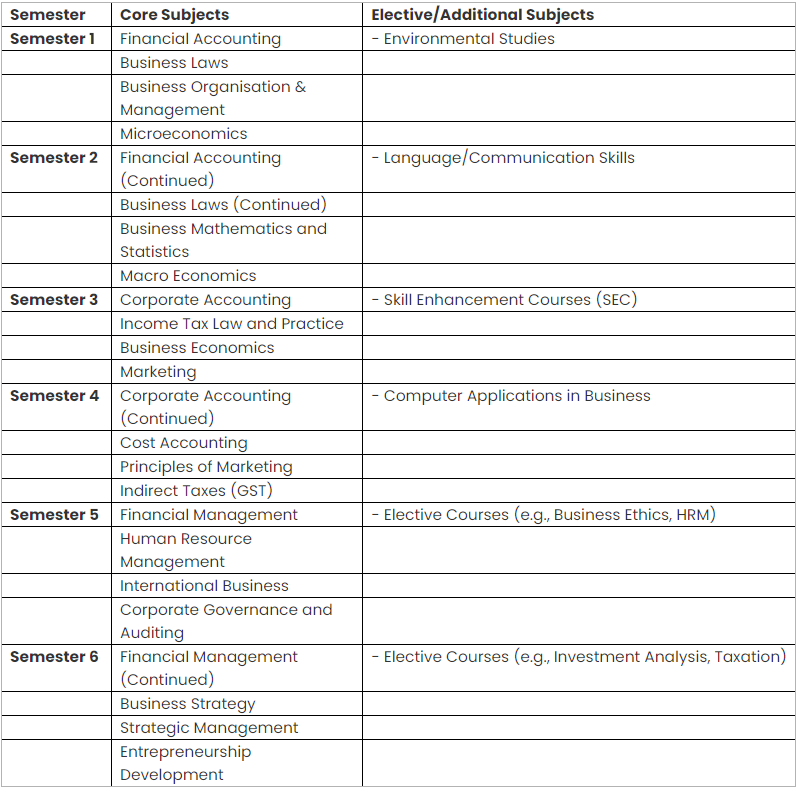 | Semester | Core Subjects | Elective/Additional Subjects |
|---|---|---|
| Semester 1 | Financial Accounting | - Environmental Studies |
| | Business Laws | |
| | Business Organisation & Management | |
| | Microeconomics | |
| Semester 2 | Financial Accounting (Continued) | - Language/Communication Skills |
| | Business Laws (Continued) | |
| | Business Mathematics and Statistics | |
| | Macro Economics | |
| Semester 3 | Corporate Accounting | - Skill Enhancement Courses (SEC) |
| | Income Tax Law and Practice | |
| | Business Economics | |
| | Marketing | |
| Semester 4 | Corporate Accounting (Continued) | - Computer Applications in Business |
| | Cost Accounting | |
| | Principles of Marketing | |
| | Indirect Taxes (GST) | |
| Semester 5 | Financial Management | - Elective Courses (e.g., Business Ethics, HRM) |
| | Human Resource Management | |
| | International Business | |
| | Corporate Governance and Auditing | |
| Semester 6 | Financial Management (Continued) | - Elective Courses (e.g., Investment Analysis, Taxation) |
| | Business Strategy | |
| | Strategic Management | |
| | Entrepreneurship Development | |